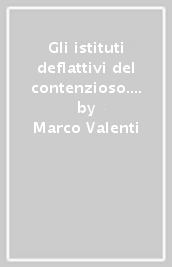 Gli istituti deflattivi del contenzioso....
by
Marco Valenti